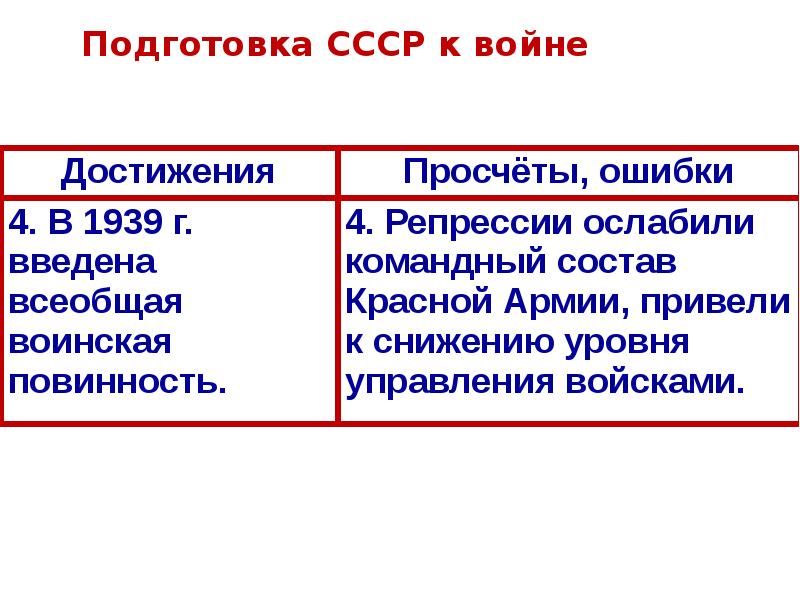 Подготовка СССР к войне

| Достижения | Просчёты, ошибки |
|---|---|
| 4. В 1939 г. введена всеобщая воинская повинность. | 4. Репрессии ослабили командный состав Красной Армии, привели к снижению уровня управления войсками. |